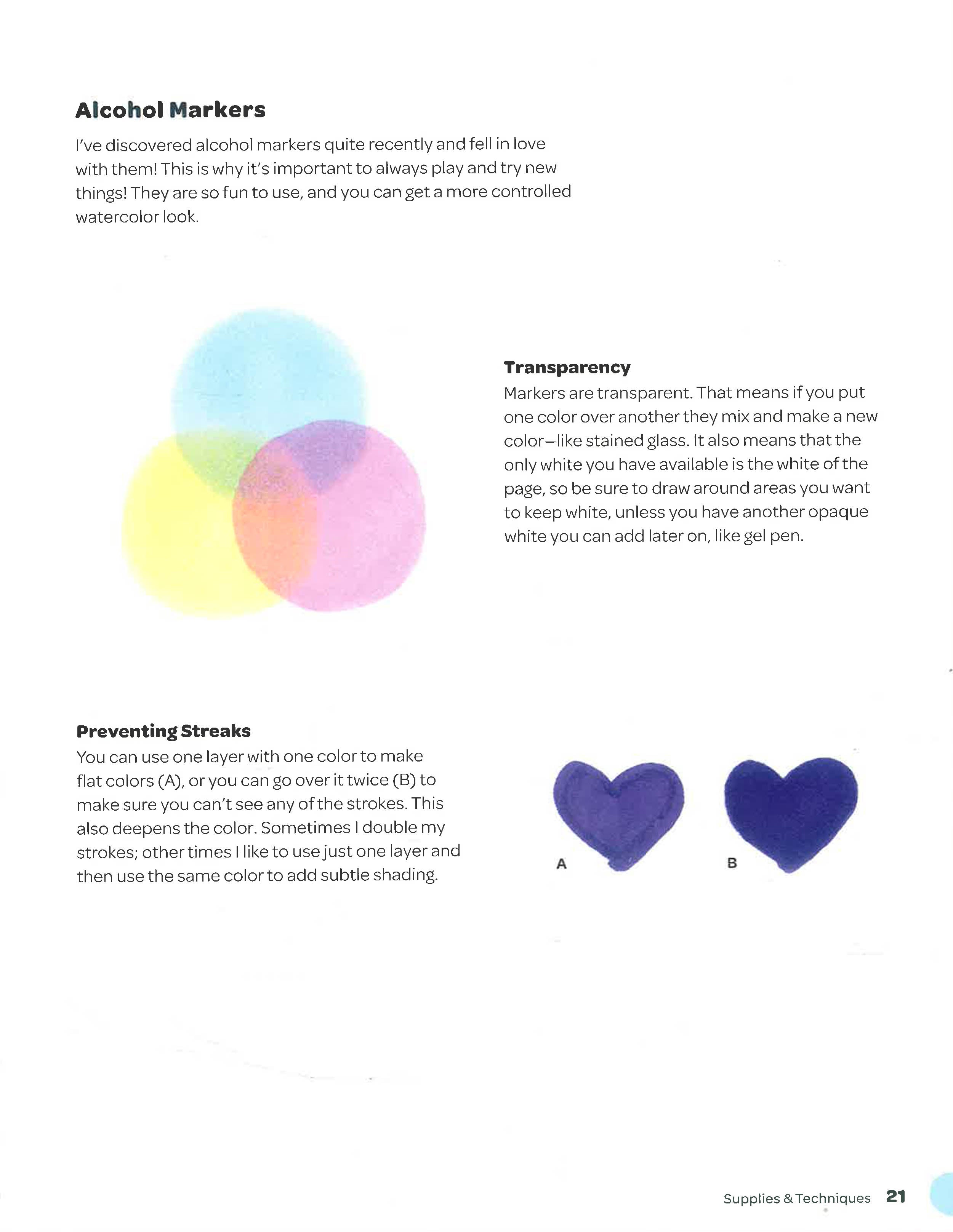 Alcohol Markers

I've discovered alcohol markers quite recently and fell in love with them! This is why it's important to always play and try new things! They are so fun to use, and you can get a more controlled watercolor look.

Transparency

Markers are transparent. That means if you put one color over another they mix and make a new color—like stained glass. It also means that the only white you have available is the white of the page, so be sure to draw around areas you want to keep white, unless you have another opaque white you can add later on, like gel pen.

Preventing Streaks

You can use one layer with one color to make flat colors (A), or you can go over it twice (B) to make sure you can't see any of the strokes. This also deepens the color. Sometimes I double my strokes; other times I like to use just one layer and then use the same color to add subtle shading.

A

B

Supplies & Techniques 21